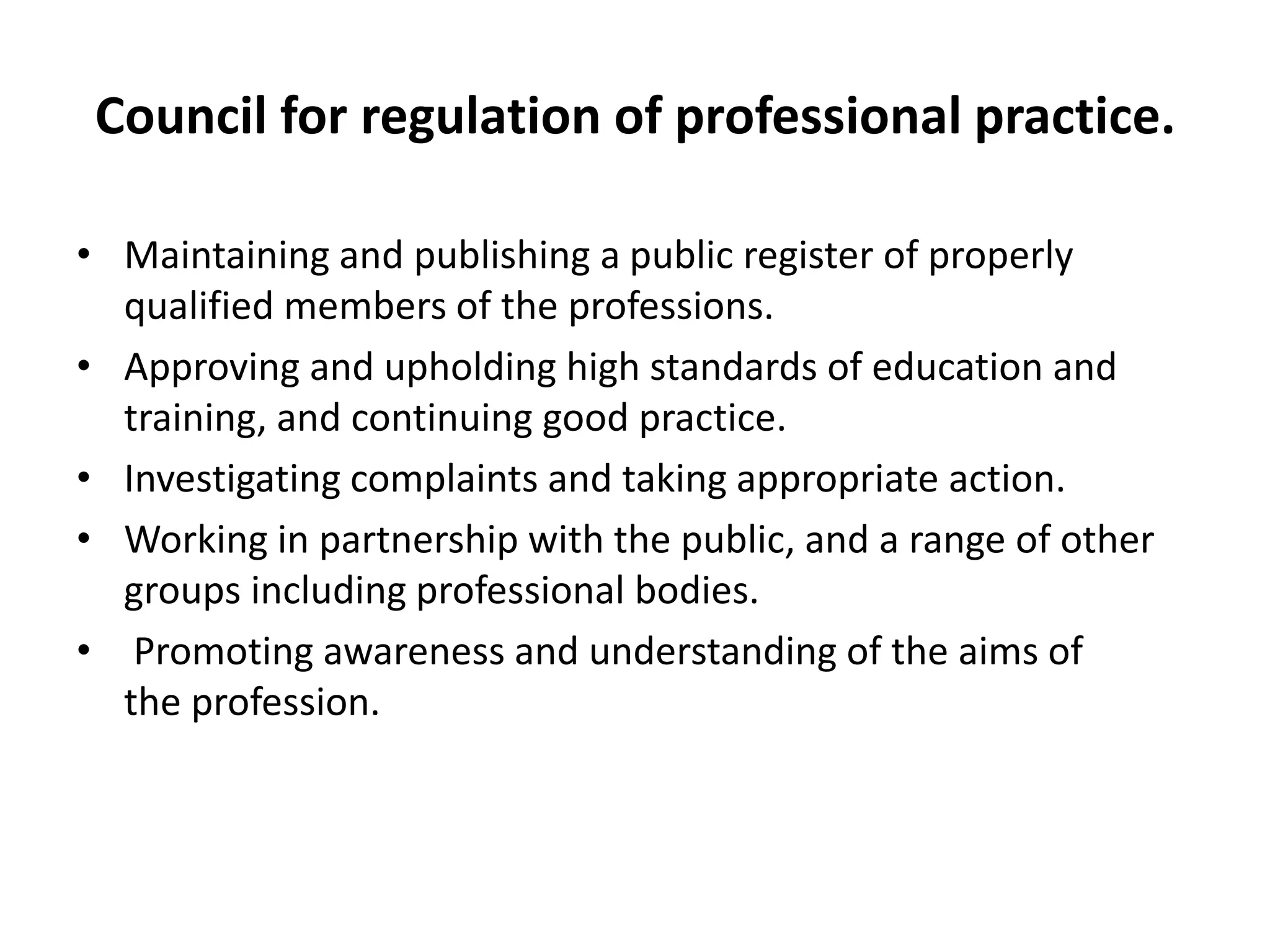 Council for regulation of professional practice.

• Maintaining and publishing a public register of properly qualified members of the professions.
• Approving and upholding high standards of education and training, and continuing good practice.
• Investigating complaints and taking appropriate action.
• Working in partnership with the public, and a range of other groups including professional bodies.
• Promoting awareness and understanding of the aims of the profession.